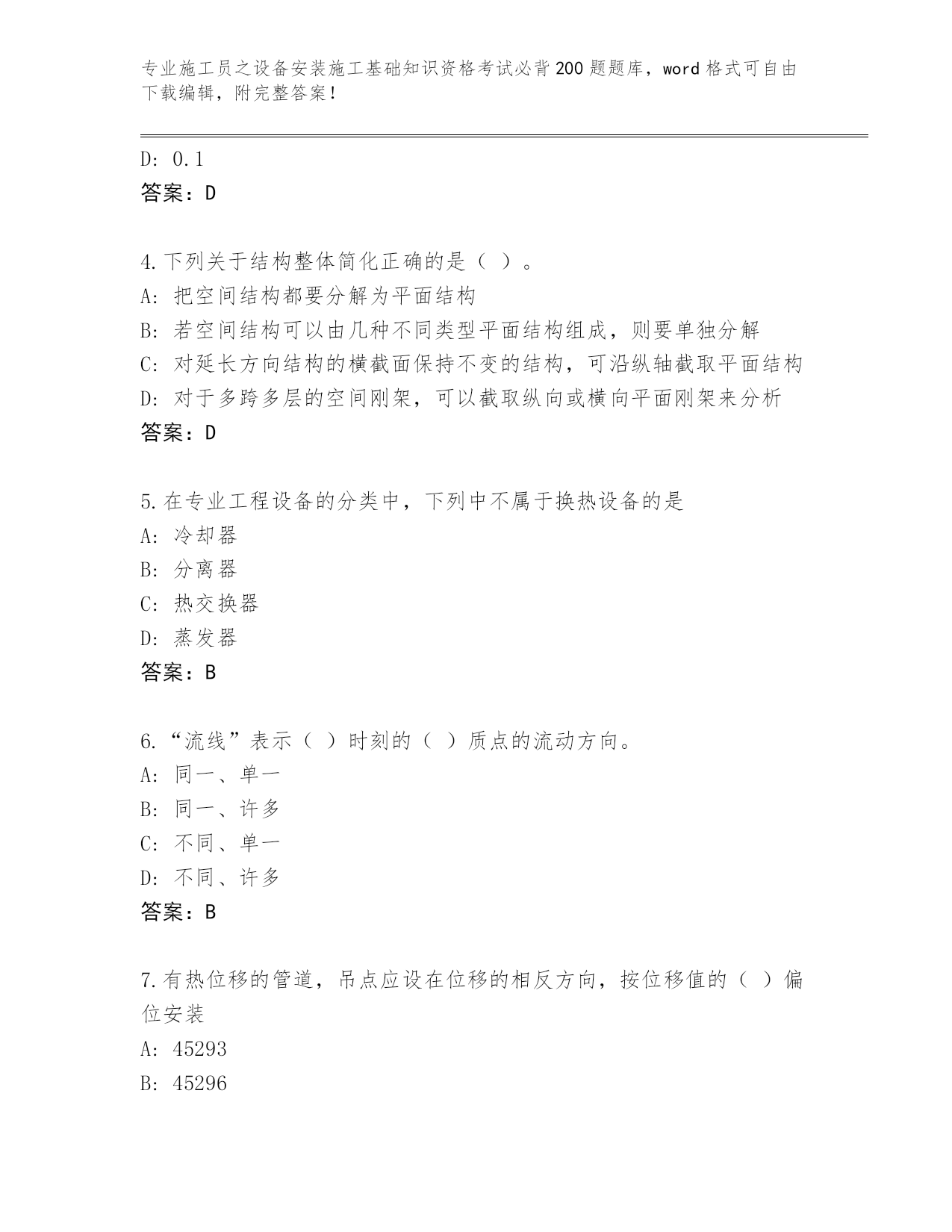 专业施工员之设备安装施工基础知识资格考试必背200题题库，word格式可自由下载编辑，附完整答案！

D: 0.1
答案：D

4.下列关于结构整体简化正确的是（ ）。
A: 把空间结构都要分解为平面结构
B: 若空间结构可以由几种不同类型平面结构组成，则要单独分解
C: 对延长方向结构的横截面保持不变的结构，可沿纵轴截取平面结构
D: 对于多跨多层的空间刚架，可以截取纵向或横向平面刚架来分析
答案：D

5.在专业工程设备的分类中，下列中不属于换热设备的是
A: 冷却器
B: 分离器
C: 热交换器
D: 蒸发器
答案：B

6.“流线”表示（ ）时刻的（ ）质点的流动方向。
A: 同一、单一
B: 同一、许多
C: 不同、单一
D: 不同、许多
答案：B

7.有热位移的管道，吊点应设在位移的相反方向，按位移值的（ ）偏位安装
A: 45293
B: 45296